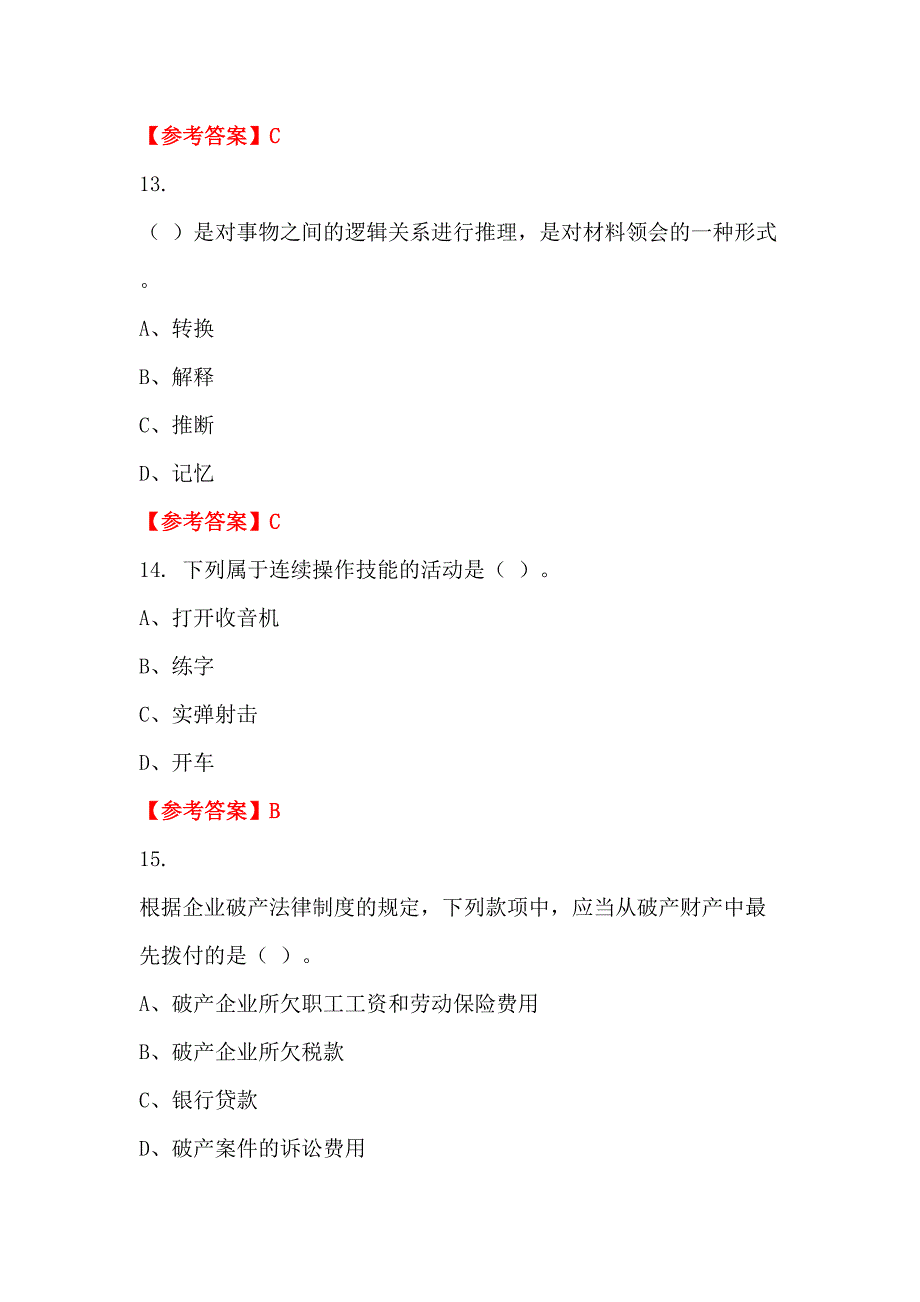 【参考答案】C

13.

（ ）是对事物之间的逻辑关系进行推理，是对材料领会的一种形式。

A、转换

B、解释

C、推断

D、记忆

【参考答案】C

14. 下列属于连续操作技能的活动是（ ）。

A、打开收音机

B、练字

C、实弹射击

D、开车

【参考答案】B

15.

根据企业破产法律制度的规定，下列款项中，应当从破产财产中最先拨付的是（ ）。

A、破产企业所欠职工工资和劳动保险费用

B、破产企业所欠税款

C、银行贷款

D、破产案件的诉讼费用